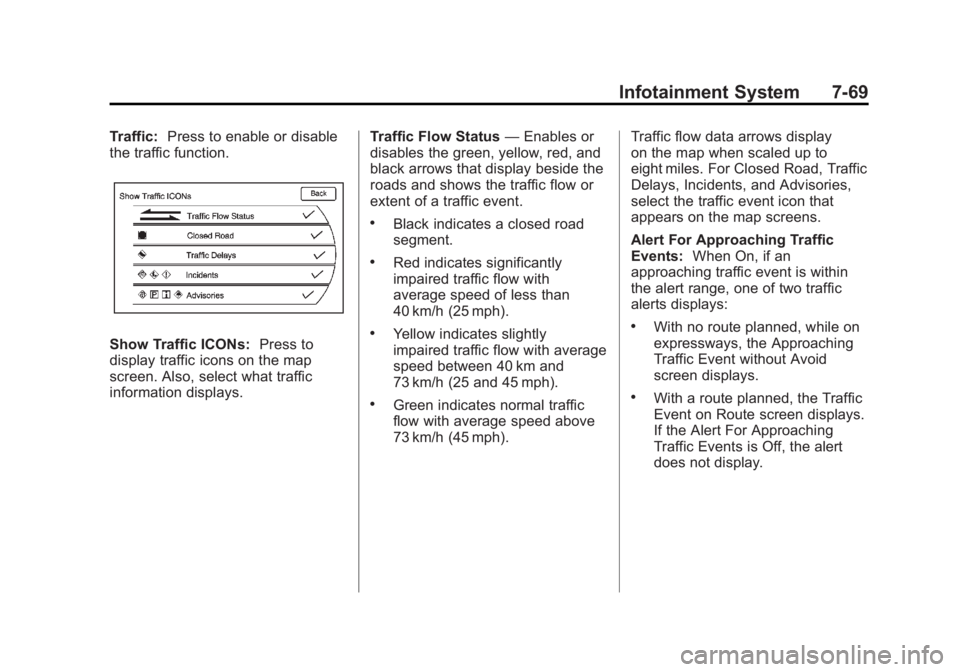 Infotainment System 7-69

Traffic: Press to enable or disable the traffic function.

Show Traffic ICONs
Back
Traffic Flow Status
Closed Road
Traffic Delays
Incidents
Advisories

Show Traffic ICONs: Press to display traffic icons on the map screen. Also, select what traffic information displays.

Traffic Flow Status — Enables or disables the green, yellow, red, and black arrows that display beside the roads and shows the traffic flow or extent of a traffic event.

• Black indicates a closed road segment.

• Red indicates significantly impaired traffic flow with average speed of less than 40 km/h (25 mph).

• Yellow indicates slightly impaired traffic flow with average speed between 40 km and 73 km/h (25 and 45 mph).

• Green indicates normal traffic flow with average speed above 73 km/h (45 mph).

Traffic flow data arrows display on the map when scaled up to eight miles. For Closed Road, Traffic Delays, Incidents, and Advisories, select the traffic event icon that appears on the map screens.

Alert For Approaching Traffic Events: When On, if an approaching traffic event is within the alert range, one of two traffic alerts displays:

• With no route planned, while on expressways, the Approaching Traffic Event without Avoid screen displays.

• With a route planned, the Traffic Event on Route screen displays. If the Alert For Approaching Traffic Events is Off, the alert does not display.

carmanualsonline.info